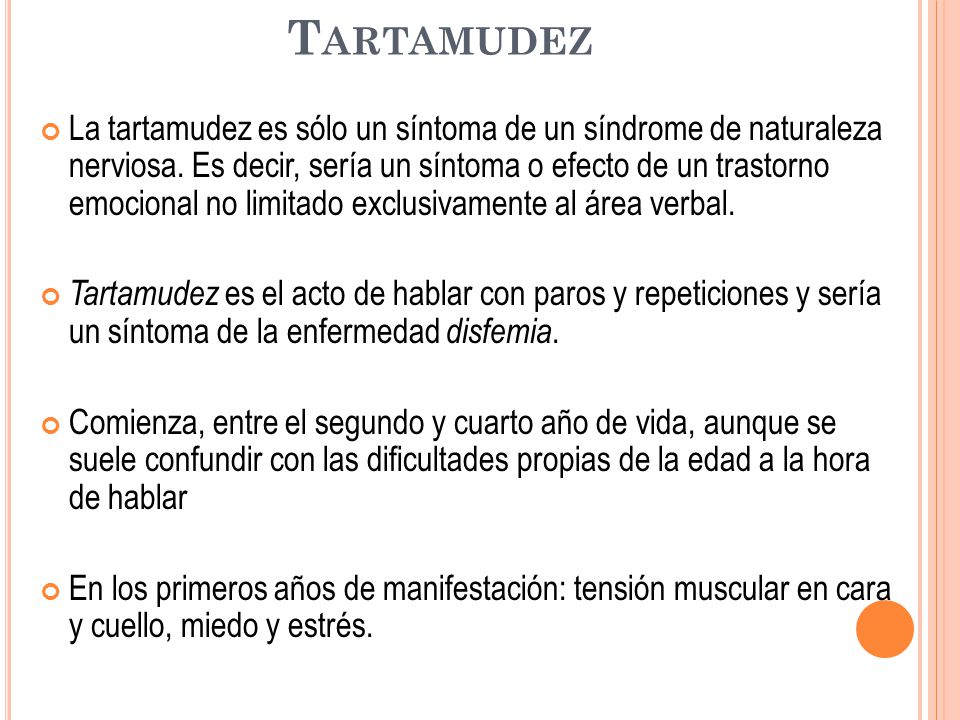 TARTAMUDEZ

La tartamudez es sólo un síntoma de un síndrome de naturaleza nerviosa. Es decir, sería un síntoma o efecto de un trastorno emocional no limitado exclusivamente al área verbal.

Tartamudez es el acto de hablar con paros y repeticiones y sería un síntoma de la enfermedad disfemia.

Comienza, entre el segundo y cuarto año de vida, aunque se suele confundir con las dificultades propias de la edad a la hora de hablar

En los primeros años de manifestación: tensión muscular en cara y cuello, miedo y estrés.